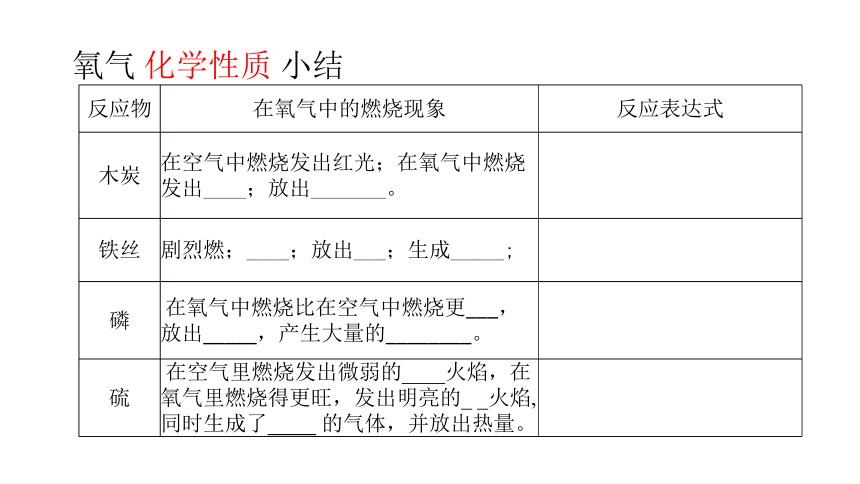 氧气 化学性质 小结

| 反应物 | 在氧气中的燃烧现象 | 反应表达式 |
|---|---|---|
| 木炭 | 在空气中燃烧发出红光；在氧气中燃烧发出____；放出_______。 | |
| 铁丝 | 剧烈燃；____；放出___；生成_____； | |
| 磷 | 在氧气中燃烧比在空气中燃烧更___，放出_____，产生大量的________。 | |
| 硫 | 在空气里燃烧发出微弱的____火焰，在氧气里燃烧得更旺，发出明亮的_ _火焰,同时生成了_____ 的气体，并放出热量。 | |